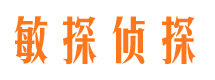 敏探侦探